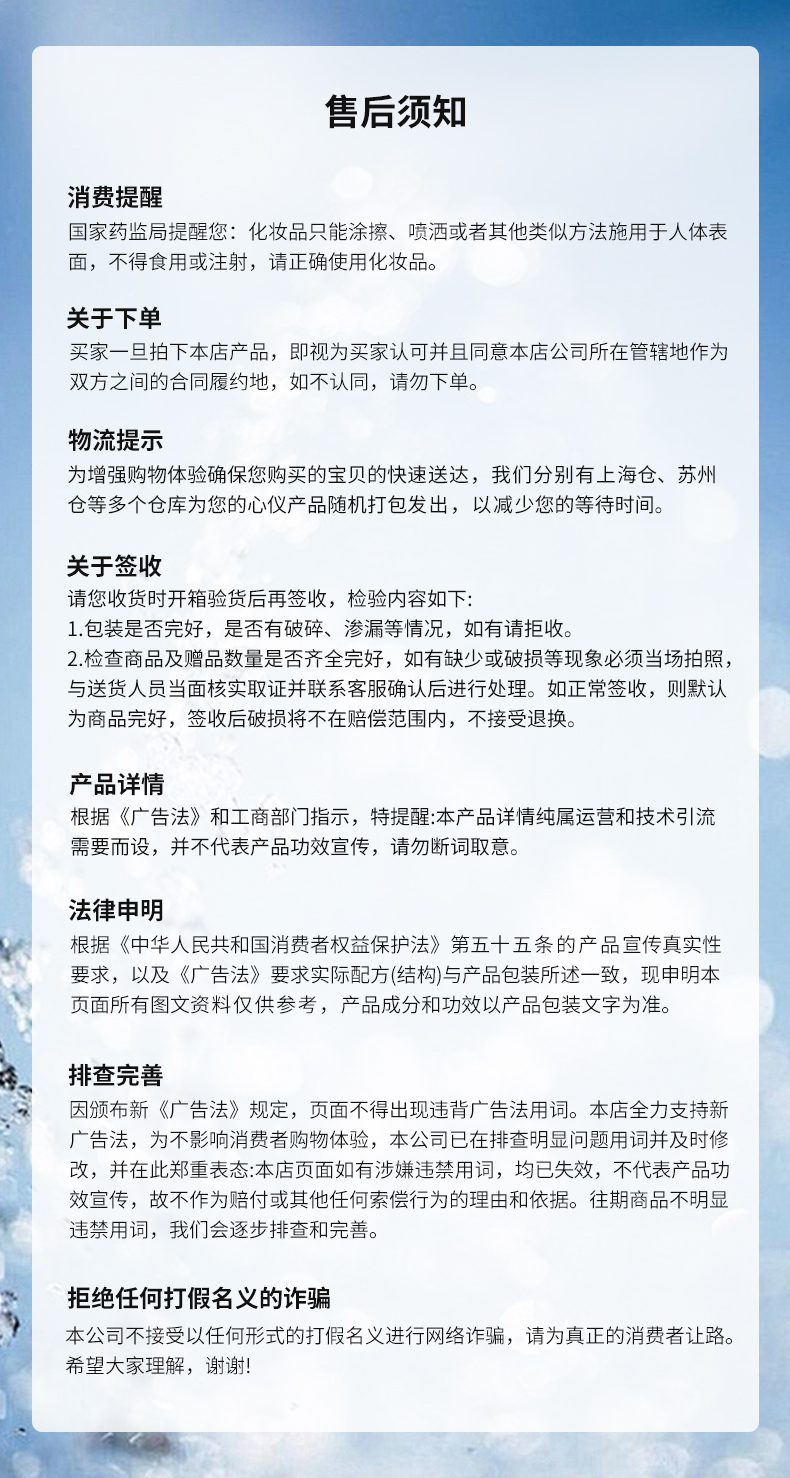 售后须知

消费提醒
国家药监局提醒您：化妆品只能涂擦、喷洒或者其他类似方法施用于人体表面，不得食用或注射，请正确使用化妆品。

关于下单
买家一旦拍下本店产品，即视为买家认可并且同意本店公司所在管辖地作为双方之间的合同履约地，如不认同，请勿下单。

物流提示
为增强购物体验确保您购买的宝贝的快速送达，我们分别有上海仓、苏州仓等多个仓库为您的心仪产品随机打包发出，以减少您的等待时间。

关于签收
请您收货时开箱验货后再签收，检验内容如下:
1.包装是否完好，是否有破碎、渗漏等情况，如有请拒收。
2.检查商品及赠品数量是否齐全完好，如有缺少或破损等现象必须当场拍照，与送货人员当面核实取证并联系客服确认后进行处理。如正常签收，则默认为商品完好，签收后破损将不在赔偿范围内，不接受退换。

产品详情
根据《广告法》和工商部门指示，特提醒:本产品详情纯属运营和技术引流需要而设，并不代表产品功效宣传，请勿断词取意。

法律申明
根据《中华人民共和国消费者权益保护法》第五十五条的产品宣传真实性要求，以及《广告法》要求实际配方(结构)与产品包装所述一致，现申明本页面所有图文资料仅供参考，产品成分和功效以产品包装文字为准。

排查完善
因颁布新《广告法》规定，页面不得出现违背广告法用词。本店全力支持新广告法，为不影响消费者购物体验，本公司已在排查明显问题用词并及时修改，并在此郑重表态:本店页面如有涉嫌违禁用词，均已失效，不代表产品功效宣传，故不作为赔付或其他任何索偿行为的理由和依据。往期商品不明显违禁用词，我们会逐步排查和完善。

拒绝任何打假名义的诈骗
本公司不接受以任何形式的打假名义进行网络诈骗，请为真正的消费者让路。希望大家理解，谢谢!